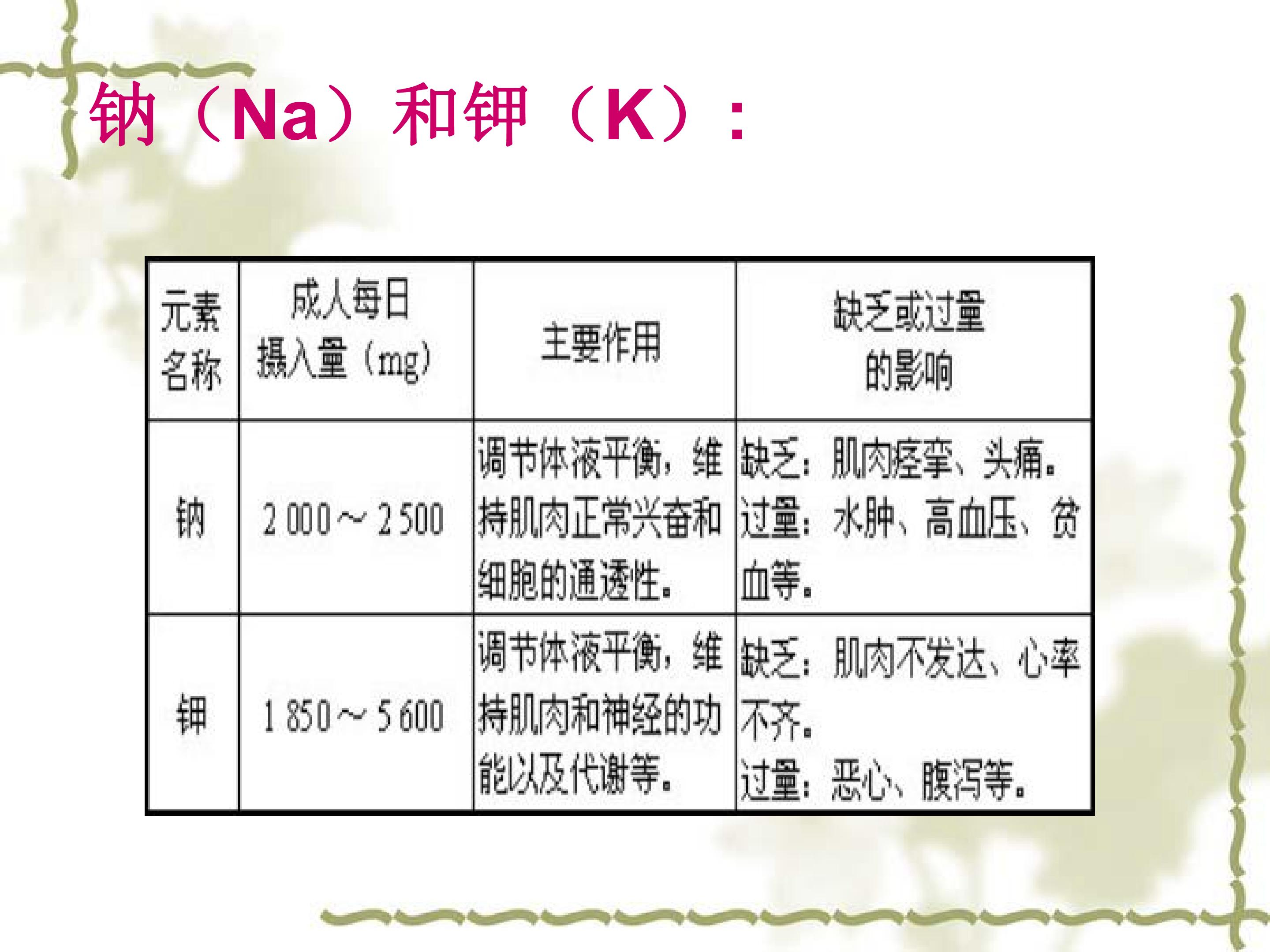 钠（Na）和钾（K）：

| 元素名称 | 成人每日摄入量（mg） | 主要作用 | 缺乏或过量的影响 |
|---|---|---|---|
| 钠 | 2 000～2 500 | 调节体液平衡，维持肌肉正常兴奋和细胞的通透性。 | 缺乏：肌肉痉挛、头痛。过量：水肿、高血压、贫血等。 |
| 钾 | 1 850～5 600 | 调节体液平衡，维持肌肉和神经的功能以及代谢等。 | 缺乏：肌肉不发达、心率不齐。过量：恶心、腹泻等。 |